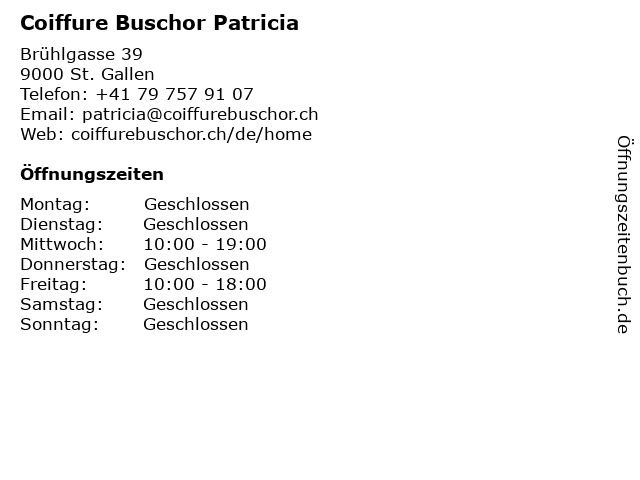 Coiffure Buschor Patricia

Brühlgasse 39
9000 St. Gallen
Telefon: +41 79 757 91 07
Email: patricia@coiffurebuschor.ch
Web: coiffurebuschor.ch/de/home

Öffnungszeiten

| Montag: | Geschlossen |
|---|---|
| Dienstag: | Geschlossen |
| Mittwoch: | 10:00 - 19:00 |
| Donnerstag: | Geschlossen |
| Freitag: | 10:00 - 18:00 |
| Samstag: | Geschlossen |
| Sonntag: | Geschlossen |

Öffnungszeitenbuch.de